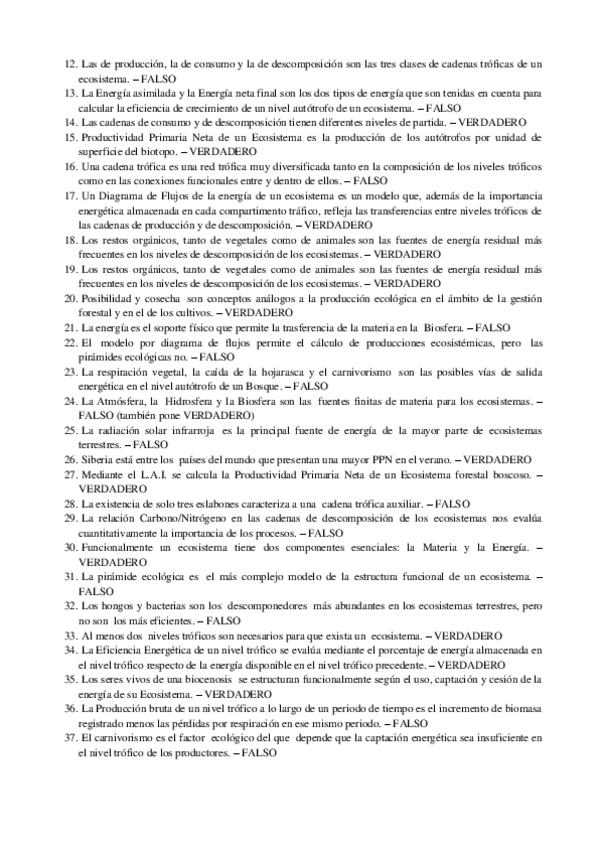 12. Las de producción, la de consumo y la de descomposición son las tres clases de cadenas tróficas de un ecosistema. – FALSO
13. La Energía asimilada y la Energía neta final son los dos tipos de energía que son tenidas en cuenta para calcular la eficiencia de crecimiento de un nivel autótrofo de un ecosistema. – FALSO
14. Las cadenas de consumo y de descomposición tienen diferentes niveles de partida. – VERDADERO
15. Productividad Primaria Neta de un Ecosistema es la producción de los autótrofos por unidad de superficie del biotopo. – VERDADERO
16. Una cadena trófica es una red trófica muy diversificada tanto en la composición de los niveles tróficos como en las conexiones funcionales entre y dentro de ellos. – FALSO
17. Un Diagrama de Flujos de la energía de un ecosistema es un modelo que, además de la importancia energética almacenada en cada compartimento tráfico, refleja las transferencias entre niveles tróficos de las cadenas de producción y de descomposición. – VERDADERO
18. Los restos orgánicos, tanto de vegetales como de animales son las fuentes de energía residual más frecuentes en los niveles de descomposición de los ecosistemas. – VERDADERO
19. Los restos orgánicos, tanto de vegetales como de animales son las fuentes de energía residual más frecuentes en los niveles de descomposición de los ecosistemas. – VERDADERO
20. Posibilidad y cosecha son conceptos análogos a la producción ecológica en el ámbito de la gestión forestal y en el de los cultivos. – VERDADERO
21. La energía es el soporte físico que permite la trasferencia de la materia en la Biosfera. – FALSO
22. El modelo por diagrama de flujos permite el cálculo de producciones ecosistémicas, pero las pirámides ecológicas no. – FALSO
23. La respiración vegetal, la caída de la hojarasca y el carnivorismo son las posibles vías de salida energética en el nivel autótrofo de un Bosque. – FALSO
24. La Atmósfera, la Hidrosfera y la Biosfera son las fuentes finitas de materia para los ecosistemas. – FALSO (también pone VERDADERO)
25. La radiación solar infrarroja es la principal fuente de energía de la mayor parte de ecosistemas terrestres. – FALSO
26. Siberia está entre los países del mundo que presentan una mayor PPN en el verano. – VERDADERO
27. Mediante el L.A.I. se calcula la Productividad Primaria Neta de un Ecosistema forestal boscoso. – VERDADERO
28. La existencia de solo tres eslabones caracteriza a una cadena trófica auxiliar. – FALSO
29. La relación Carbono/Nitrógeno en las cadenas de descomposición de los ecosistemas nos evalúa cuantitativamente la importancia de los procesos. – FALSO
30. Funcionalmente un ecosistema tiene dos componentes esenciales: la Materia y la Energía. – VERDADERO
31. La pirámide ecológica es el más complejo modelo de la estructura funcional de un ecosistema. – FALSO
32. Los hongos y bacterias son los descomponedores más abundantes en los ecosistemas terrestres, pero no son los más eficientes. – FALSO
33. Al menos dos niveles tróficos son necesarios para que exista un ecosistema. – VERDADERO
34. La Eficiencia Energética de un nivel trófico se evalúa mediante el porcentaje de energía almacenada en el nivel trófico respecto de la energía disponible en el nivel trófico precedente. – VERDADERO
35. Los seres vivos de una biocenosis se estructuran funcionalmente según el uso, captación y cesión de la energía de su Ecosistema. – VERDADERO
36. La Producción bruta de un nivel trófico a lo largo de un periodo de tiempo es el incremento de biomasa registrado menos las pérdidas por respiración en ese mismo periodo. – FALSO
37. El carnivorismo es el factor ecológico del que depende que la captación energética sea insuficiente en el nivel trófico de los productores. – FALSO